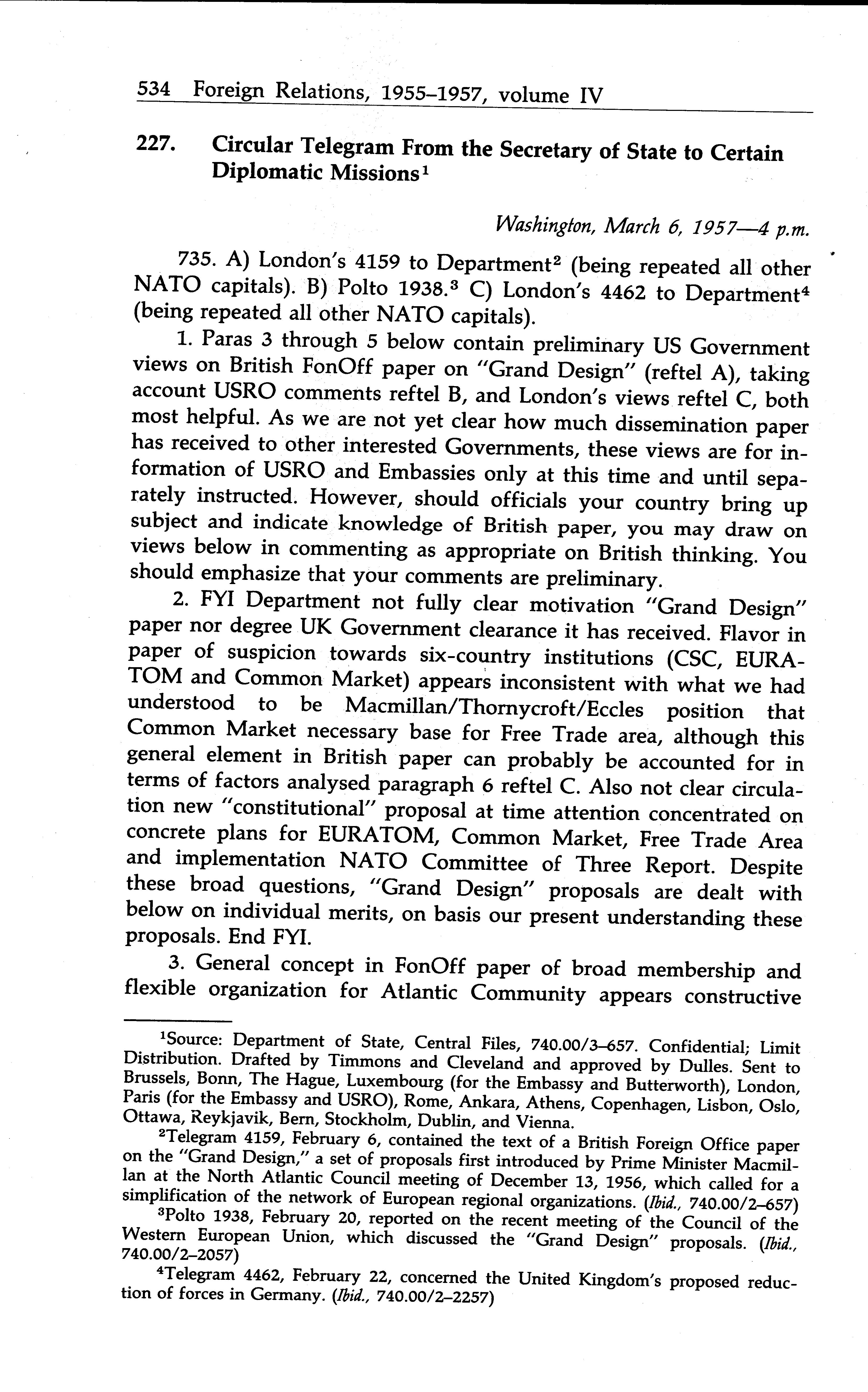 534 Foreign Relations, 1955–1957, volume IV

227. Circular Telegram From the Secretary of State to Certain Diplomatic Missions$^1$

Washington, March 6, 1957—4 p.m.

735. A) London's 4159 to Department$^2$ (being repeated all other NATO capitals). B) Polto 1938.$^3$ C) London's 4462 to Department$^4$ (being repeated all other NATO capitals).

1. Paras 3 through 5 below contain preliminary US Government views on British FonOff paper on "Grand Design" (reftel A), taking account USRO comments reftel B, and London's views reftel C, both most helpful. As we are not yet clear how much dissemination paper has received to other interested Governments, these views are for information of USRO and Embassies only at this time and until separately instructed. However, should officials your country bring up subject and indicate knowledge of British paper, you may draw on views below in commenting as appropriate on British thinking. You should emphasize that your comments are preliminary.

2. FYI Department not fully clear motivation "Grand Design" paper nor degree UK Government clearance it has received. Flavor in paper of suspicion towards six-country institutions (CSC, EURATOM and Common Market) appears inconsistent with what we had understood to be Macmillan/Thornycroft/Eccles position that Common Market necessary base for Free Trade area, although this general element in British paper can probably be accounted for in terms of factors analysed paragraph 6 reftel C. Also not clear circulation new "constitutional" proposal at time attention concentrated on concrete plans for EURATOM, Common Market, Free Trade Area and implementation NATO Committee of Three Report. Despite these broad questions, "Grand Design" proposals are dealt with below on individual merits, on basis our present understanding these proposals. End FYI.

3. General concept in FonOff paper of broad membership and flexible organization for Atlantic Community appears constructive

$^1$Source: Department of State, Central Files, 740.00/3–657. Confidential; Limit Distribution. Drafted by Timmons and Cleveland and approved by Dulles. Sent to Brussels, Bonn, The Hague, Luxembourg (for the Embassy and Butterworth), London, Paris (for the Embassy and USRO), Rome, Ankara, Athens, Copenhagen, Lisbon, Oslo, Ottawa, Reykjavik, Bern, Stockholm, Dublin, and Vienna.

$^2$Telegram 4159, February 6, contained the text of a British Foreign Office paper on the "Grand Design," a set of proposals first introduced by Prime Minister Macmillan at the North Atlantic Council meeting of December 13, 1956, which called for a simplification of the network of European regional organizations. (Ibid., 740.00/2–657)

$^3$Polto 1938, February 20, reported on the recent meeting of the Council of the Western European Union, which discussed the "Grand Design" proposals. (Ibid., 740.00/2–2057)

$^4$Telegram 4462, February 22, concerned the United Kingdom's proposed reduction of forces in Germany. (Ibid., 740.00/2–2257)